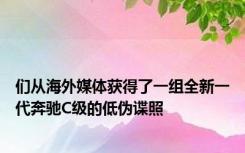 们从海外媒体获得了一组全新一代奔驰C级的低伪谍照